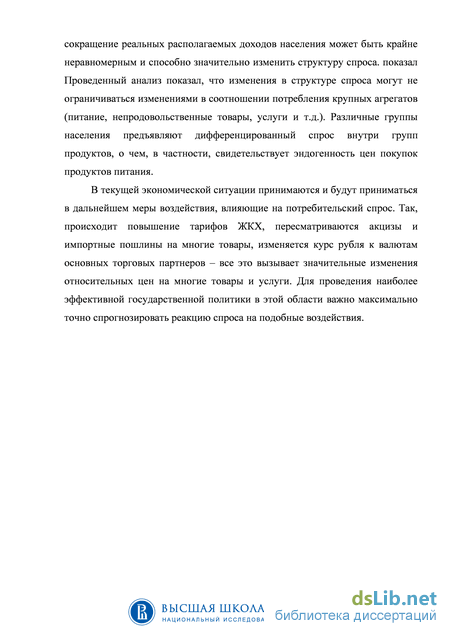 сокращение реальных располагаемых доходов населения может быть крайне неравномерным и способно значительно изменить структуру спроса. показал Проведенный анализ показал, что изменения в структуре спроса могут не ограничиваться изменениями в соотношении потребления крупных агрегатов (питание, непродовольственные товары, услуги и т.д.). Различные группы населения предъявляют дифференцированный спрос внутри групп продуктов, о чем, в частности, свидетельствует эндогенность цен покупок продуктов питания.

В текущей экономической ситуации принимаются и будут приниматься в дальнейшем меры воздействия, влияющие на потребительский спрос. Так, происходит повышение тарифов ЖКХ, пересматриваются акцизы и импортные пошлины на многие товары, изменяется курс рубля к валютам основных торговых партнеров – все это вызывает значительные изменения относительных цен на многие товары и услуги. Для проведения наиболее эффективной государственной политики в этой области важно максимально точно спрогнозировать реакцию спроса на подобные воздействия.

ВЫСШАЯ ШКОЛА
НАЦИОНАЛЬНЫЙ ИССЛЕДОВА

dsLib.net
библиотека диссертаций